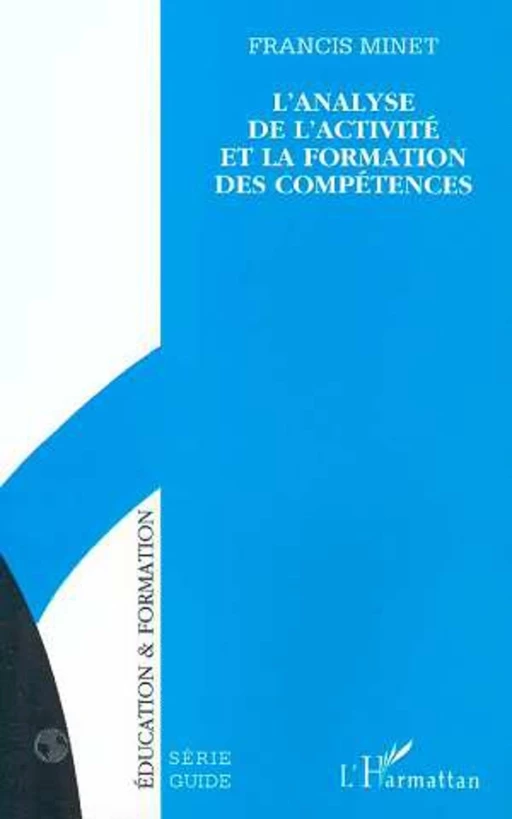 FRANCIS MINET

L'ANALYSE DE L'ACTIVITÉ ET LA FORMATION DES COMPÉTENCES

ÉDUCATION & FORMATION

SÉRIE GUIDE

L'Harmattan